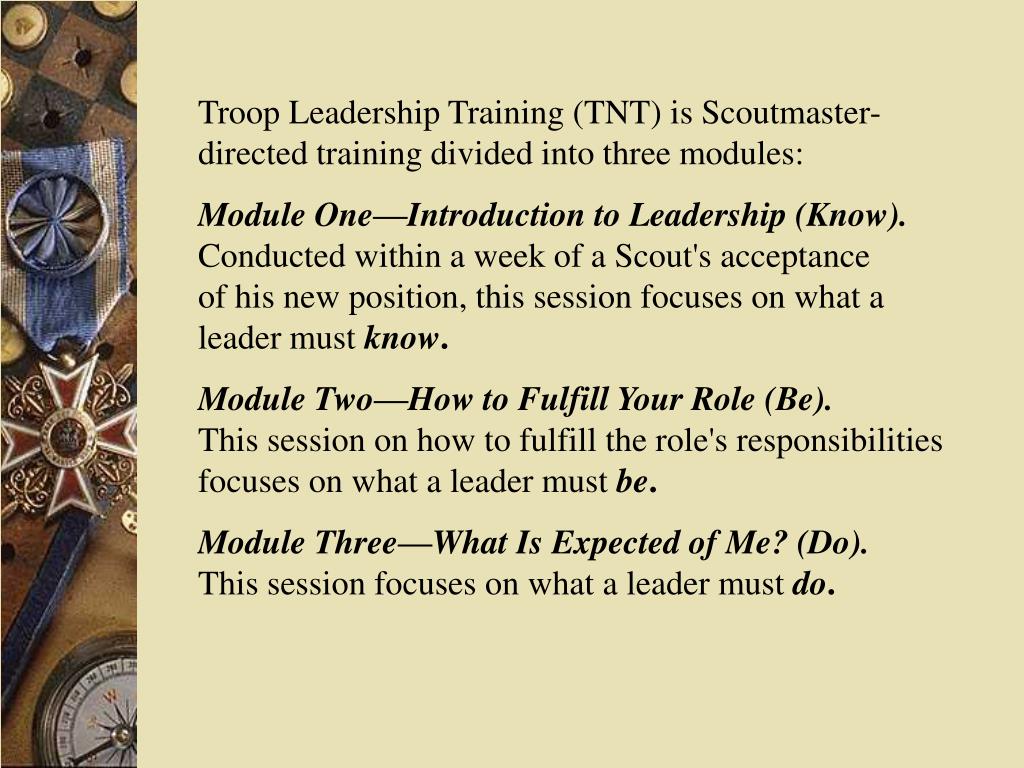 Troop Leadership Training (TNT) is Scoutmaster-directed training divided into three modules:

Module One—Introduction to Leadership (Know).
Conducted within a week of a Scout's acceptance of his new position, this session focuses on what a leader must know.

Module Two—How to Fulfill Your Role (Be).
This session on how to fulfill the role's responsibilities focuses on what a leader must be.

Module Three—What Is Expected of Me? (Do).
This session focuses on what a leader must do.